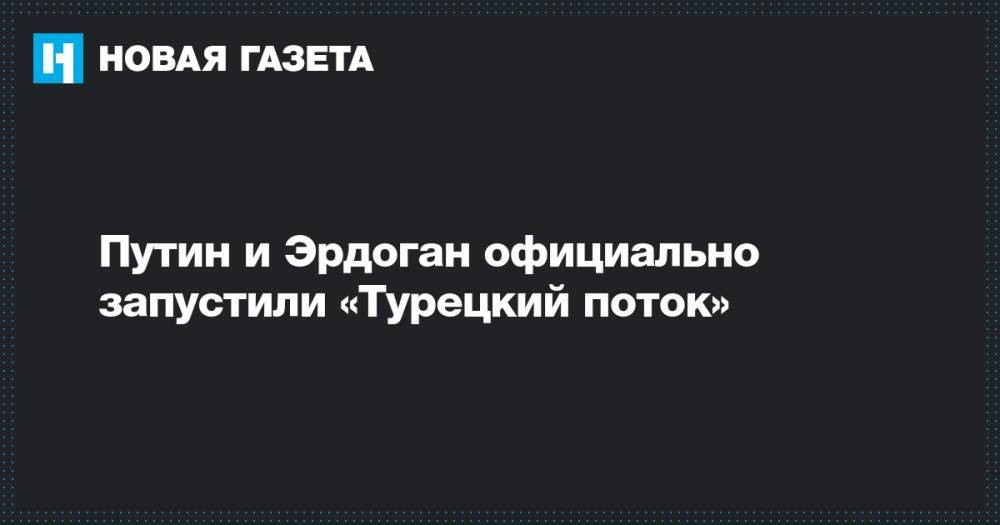 НОВАЯ ГАЗЕТА

Путин и Эрдоган официально запустили «Турецкий поток»